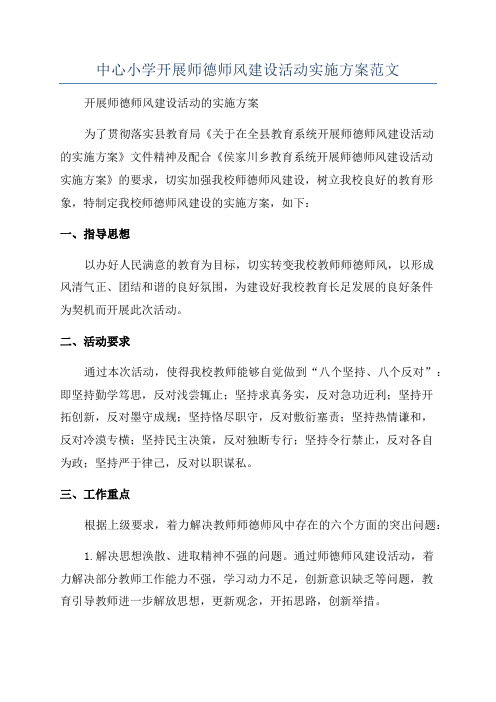 中心小学开展师德师风建设活动实施方案范文

开展师德师风建设活动的实施方案

为了贯彻落实县教育局《关于在全县教育系统开展师德师风建设活动的实施方案》文件精神及配合《侯家川乡教育系统开展师德师风建设活动实施方案》的要求，切实加强我校师德师风建设，树立我校良好的教育形象，特制定我校师德师风建设的实施方案，如下：

一、指导思想

以办好人民满意的教育为目标，切实转变我校教师师德师风，以形成风清气正、团结和谐的良好氛围，为建设好我校教育长足发展的良好条件为契机而开展此次活动。

二、活动要求

通过本次活动，使得我校教师能够自觉做到“八个坚持、八个反对”：即坚持勤学笃思，反对浅尝辄止；坚持求真务实，反对急功近利；坚持开拓创新，反对墨守成规；坚持恪尽职守，反对敷衍塞责；坚持热情谦和，反对冷漠专横；坚持民主决策，反对独断专行；坚持令行禁止，反对各自为政；坚持严于律己，反对以职谋私。

三、工作重点

根据上级要求，着力解决教师师德师风中存在的六个方面的突出问题：

1.解决思想涣散、进取精神不强的问题。通过师德师风建设活动，着力解决部分教师工作能力不强，学习动力不足，创新意识缺乏等问题，教育引导教师进一步解放思想，更新观念，开拓思路，创新举措。